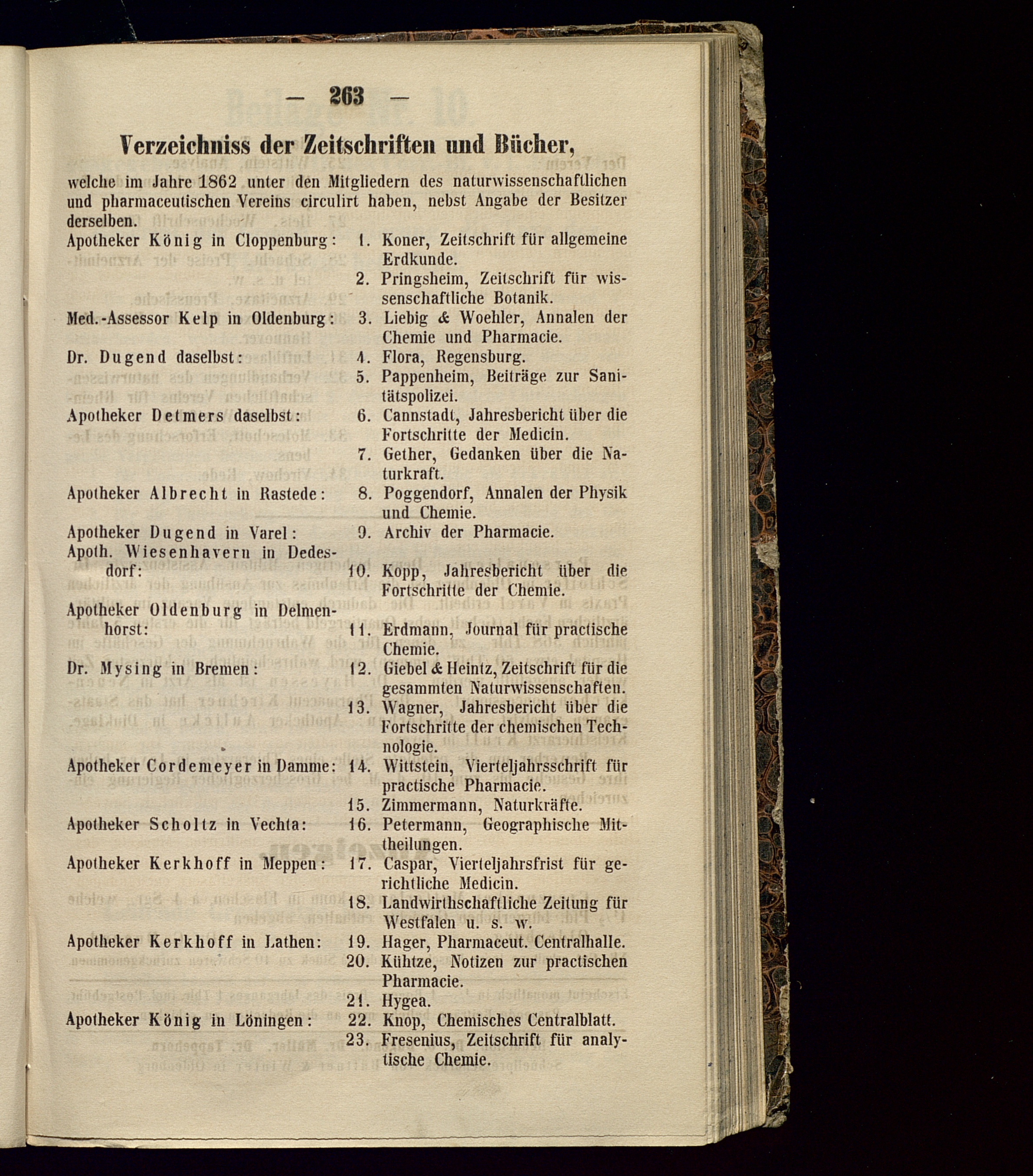 — 263 —

Verzeichniss der Zeitschriften und Bücher,

welche im Jahre 1862 unter den Mitgliedern des naturwissenschaftlichen und pharmaceutischen Vereins circulirt haben, nebst Angabe der Besitzer derselben.

Apotheker König in Cloppenburg: 1. Koner, Zeitschrift für allgemeine Erdkunde.
2. Pringsheim, Zeitschrift für wissenschaftliche Botanik.
Med.-Assessor Kelp in Oldenburg: 3. Liebig & Woehler, Annalen der Chemie und Pharmacie.
Dr. Dugend daselbst: 4. Flora, Regensburg.
5. Pappenheim, Beiträge zur Sanitätspolizei.
Apotheker Detmers daselbst: 6. Cannstadt, Jahresbericht über die Fortschritte der Medicin.
7. Gether, Gedanken über die Naturkraft.
Apotheker Albrecht in Rastede: 8. Poggendorf, Annalen der Physik und Chemie.
Apotheker Dugend in Varel: 9. Archiv der Pharmacie.
Apoth. Wiesenhavern in Dedesdorf: 10. Kopp, Jahresbericht über die Fortschritte der Chemie.
Apotheker Oldenburg in Delmenhorst: 11. Erdmann, Journal für practische Chemie.
Dr. Mysing in Bremen: 12. Giebel & Heintz, Zeitschrift für die gesammten Naturwissenschaften.
13. Wagner, Jahresbericht über die Fortschritte der chemischen Technologie.
Apotheker Cordemeyer in Damme: 14. Wittstein, Vierteljahrsschrift für practische Pharmacie.
15. Zimmermann, Naturkräfte.
Apotheker Scholtz in Vechta: 16. Petermann, Geographische Mittheilungen.
Apotheker Kerkhoff in Meppen: 17. Caspar, Vierteljahrsfrist für gerichtliche Medicin.
18. Landwirthschaftliche Zeitung für Westfalen u. s. w.
Apotheker Kerkhoff in Lathen: 19. Hager, Pharmaceut. Centralhalle.
20. Kühtze, Notizen zur practischen Pharmacie.
21. Hygea.
Apotheker König in Löningen: 22. Knop, Chemisches Centralblatt.
23. Fresenius, Zeitschrift für analytische Chemie.